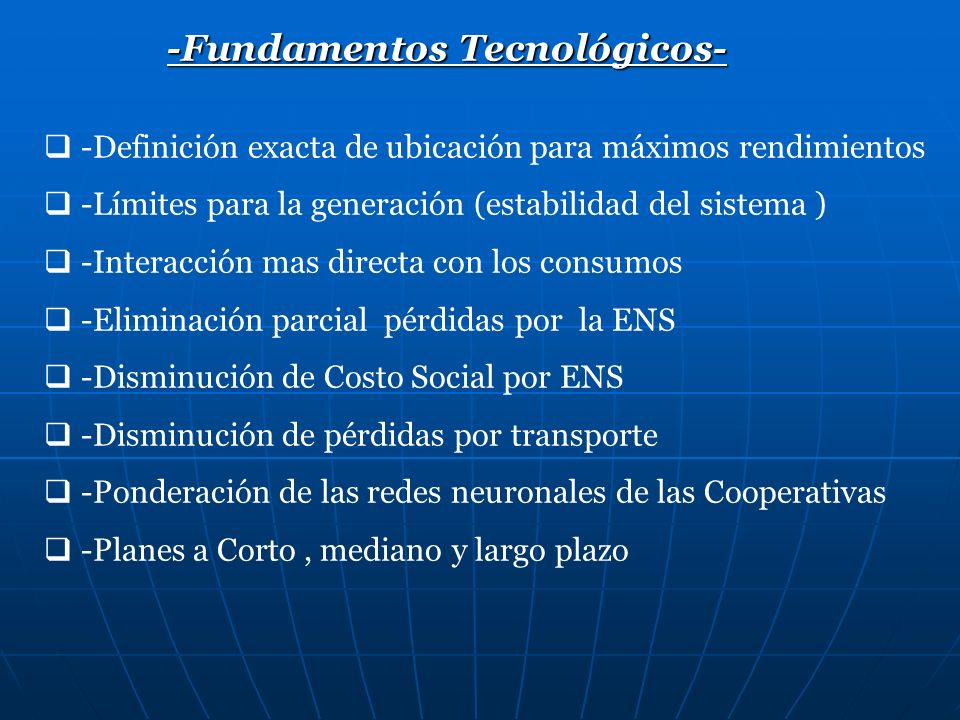 -Fundamentos Tecnológicos-

❑ -Definición exacta de ubicación para máximos rendimientos
❑ -Límites para la generación (estabilidad del sistema )
❑ -Interacción mas directa con los consumos
❑ -Eliminación parcial  pérdidas por  la ENS
❑ -Disminución de Costo Social por ENS
❑ -Disminución de pérdidas por transporte
❑ -Ponderación de las redes neuronales de las Cooperativas
❑ -Planes a Corto , mediano y largo plazo